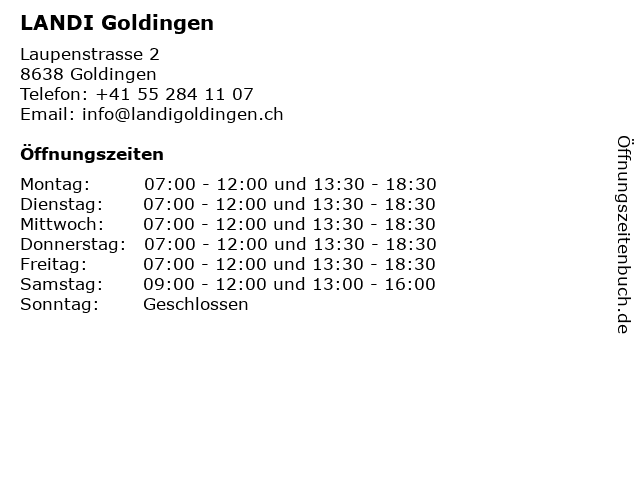 LANDI Goldingen

Laupenstrasse 2
8638 Goldingen
Telefon: +41 55 284 11 07
Email: info@landigoldingen.ch

Öffnungszeiten

Montag: 07:00 - 12:00 und 13:30 - 18:30
Dienstag: 07:00 - 12:00 und 13:30 - 18:30
Mittwoch: 07:00 - 12:00 und 13:30 - 18:30
Donnerstag: 07:00 - 12:00 und 13:30 - 18:30
Freitag: 07:00 - 12:00 und 13:30 - 18:30
Samstag: 09:00 - 12:00 und 13:00 - 16:00
Sonntag: Geschlossen

Öffnungszeitenbuch.de